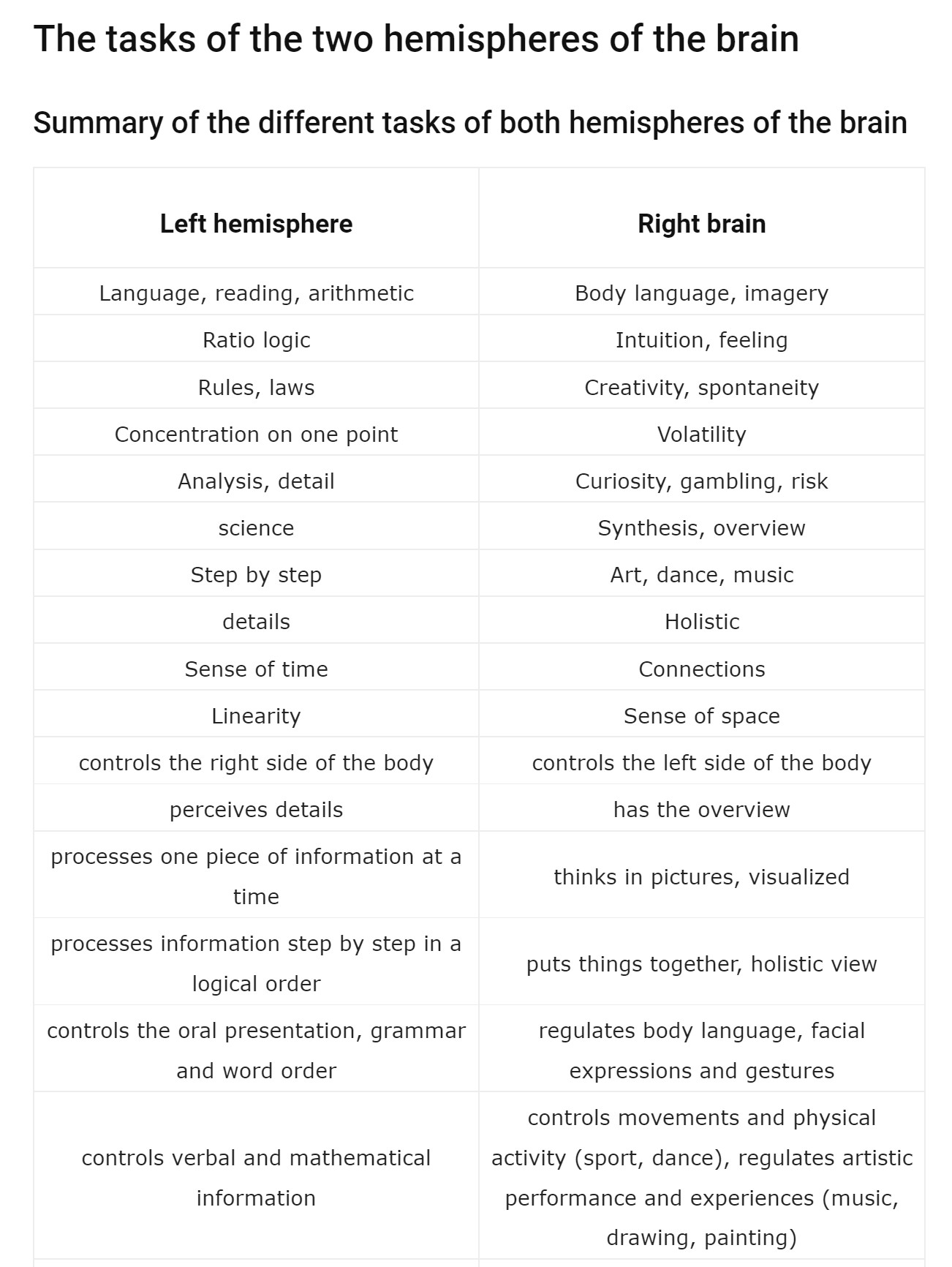 The tasks of the two hemispheres of the brain

Summary of the different tasks of both hemispheres of the brain

| Left hemisphere | Right brain |
|---|---|
| Language, reading, arithmetic | Body language, imagery |
| Ratio logic | Intuition, feeling |
| Rules, laws | Creativity, spontaneity |
| Concentration on one point | Volatility |
| Analysis, detail | Curiosity, gambling, risk |
| science | Synthesis, overview |
| Step by step | Art, dance, music |
| details | Holistic |
| Sense of time | Connections |
| Linearity | Sense of space |
| controls the right side of the body | controls the left side of the body |
| perceives details | has the overview |
| processes one piece of information at a time | thinks in pictures, visualized |
| processes information step by step in a logical order | puts things together, holistic view |
| controls the oral presentation, grammar and word order | regulates body language, facial expressions and gestures |
| controls verbal and mathematical information | controls movements and physical activity (sport, dance), regulates artistic performance and experiences (music, drawing, painting) |